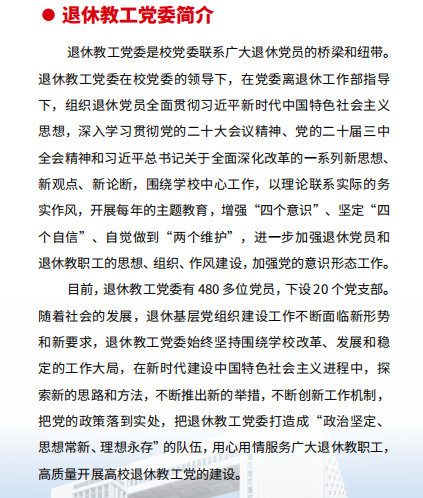 ● 退休教工党委简介

退休教工党委是校党委联系广大退休党员的桥梁和纽带。退休教工党委在校党委的领导下，在党委离退休工作部指导下，组织退休党员全面贯彻习近平新时代中国特色社会主义思想，深入学习贯彻党的二十大会议精神、党的二十届三中全会精神和习近平总书记关于全面深化改革的一系列新思想、新观点、新论断，围绕学校中心工作，以理论联系实际的务实作风，开展每年的主题教育，增强“四个意识”、坚定“四个自信”、自觉做到“两个维护”，进一步加强退休党员和退休教职工的思想、组织、作风建设，加强党的意识形态工作。

目前，退休教工党委有 480 多位党员，下设 20 个党支部。随着社会的发展，退休基层党组织建设工作不断面临新形势和新要求，退休教工党委始终坚持围绕学校改革、发展和稳定的工作大局，在新时代建设中国特色社会主义进程中，探索新的思路和方法，不断推出新的举措，不断创新工作机制，把党的政策落到实处，把退休教工党委打造成“政治坚定、思想常新、理想永存”的队伍，用心用情服务广大退休教职工，高质量开展高校退休教工党的建设。